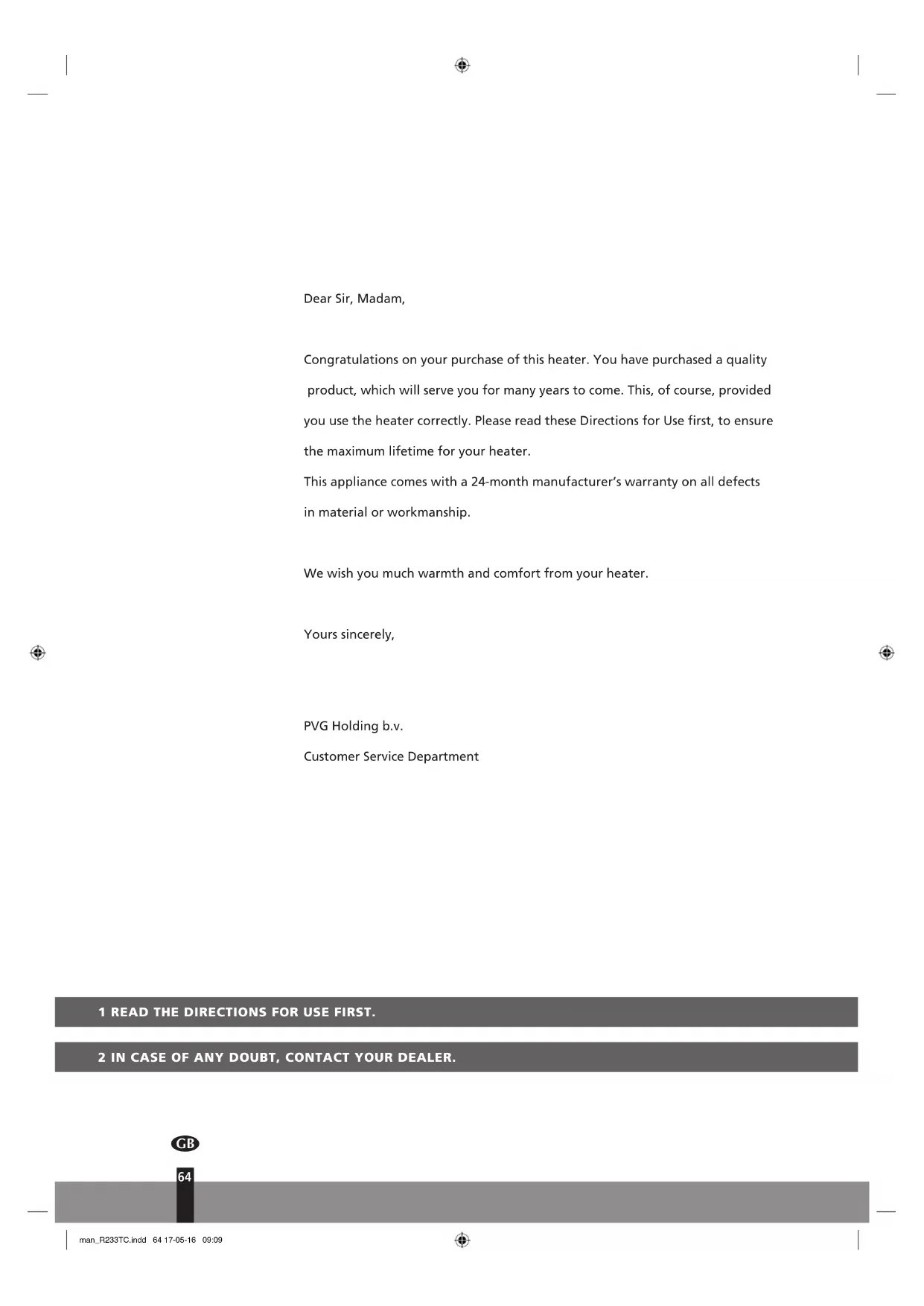 Dear Sir, Madam,

Congratulations on your purchase of this heater. You have purchased a quality product, which will serve you for many years to come. This, of course, provided you use the heater correctly. Please read these Directions for Use first, to ensure the maximum lifetime for your heater.
This appliance comes with a 24-month manufacturer's warranty on all defects in material or workmanship.

We wish you much warmth and comfort from your heater.

Yours sincerely,

PVG Holding b.v.
Customer Service Department

1 READ THE DIRECTIONS FOR USE FIRST.

2 IN CASE OF ANY DOUBT, CONTACT YOUR DEALER.

GB

64

man_R233TC.indd 64 17-05-16 09:09